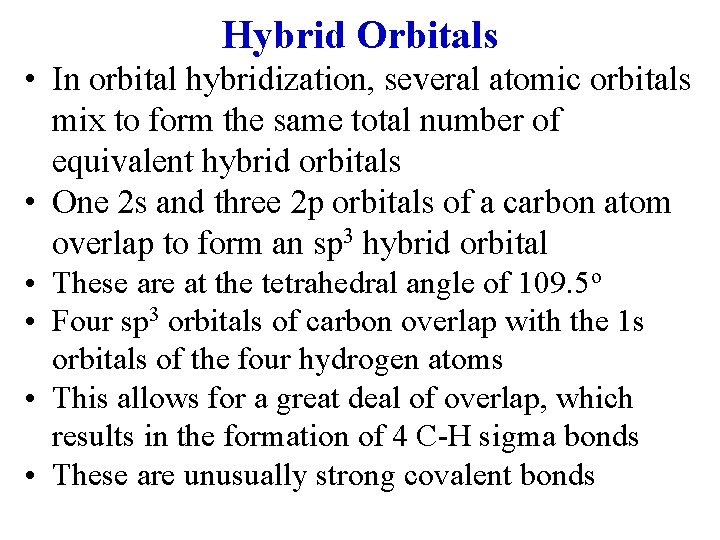 Hybrid Orbitals

• In orbital hybridization, several atomic orbitals mix to form the same total number of equivalent hybrid orbitals
• One 2s and three 2p orbitals of a carbon atom overlap to form an $sp^3$ hybrid orbital
• These are at the tetrahedral angle of $109.5^o$
• Four $sp^3$ orbitals of carbon overlap with the 1s orbitals of the four hydrogen atoms
• This allows for a great deal of overlap, which results in the formation of 4 C-H sigma bonds
• These are unusually strong covalent bonds